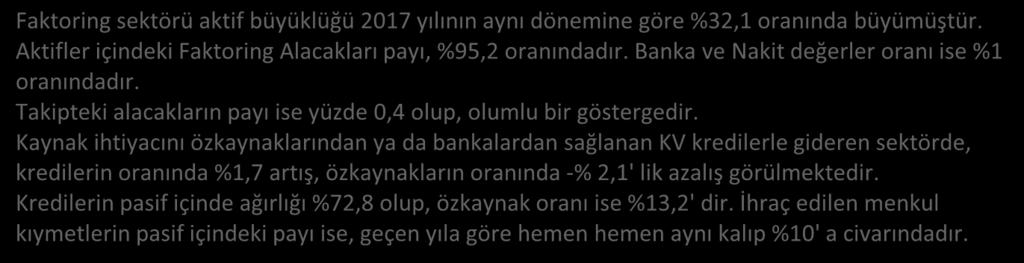 Faktoring sektörü aktif büyüklüğü 2017 yılının aynı dönemine göre %32,1 oranında büyümüştür.
Aktifler içindeki Faktoring Alacakları payı, %95,2 oranındadır. Banka ve Nakit değerler oranı ise %1 oranındadır.
Takipteki alacakların payı ise yüzde 0,4 olup, olumlu bir göstergedir.
Kaynak ihtiyacını özkaynaklarından ya da bankalardan sağlanan KV kredilerle gideren sektörde, kredilerin oranında %1,7 artış, özkaynakların oranında -% 2,1' lik azalış görülmektedir.
Kredilerin pasif içinde ağırlığı %72,8 olup, özkaynak oranı ise %13,2' dir. İhraç edilen menkul kıymetlerin pasif içindeki payı ise, geçen yıla göre hemen hemen aynı kalıp %10' a civarındadır.